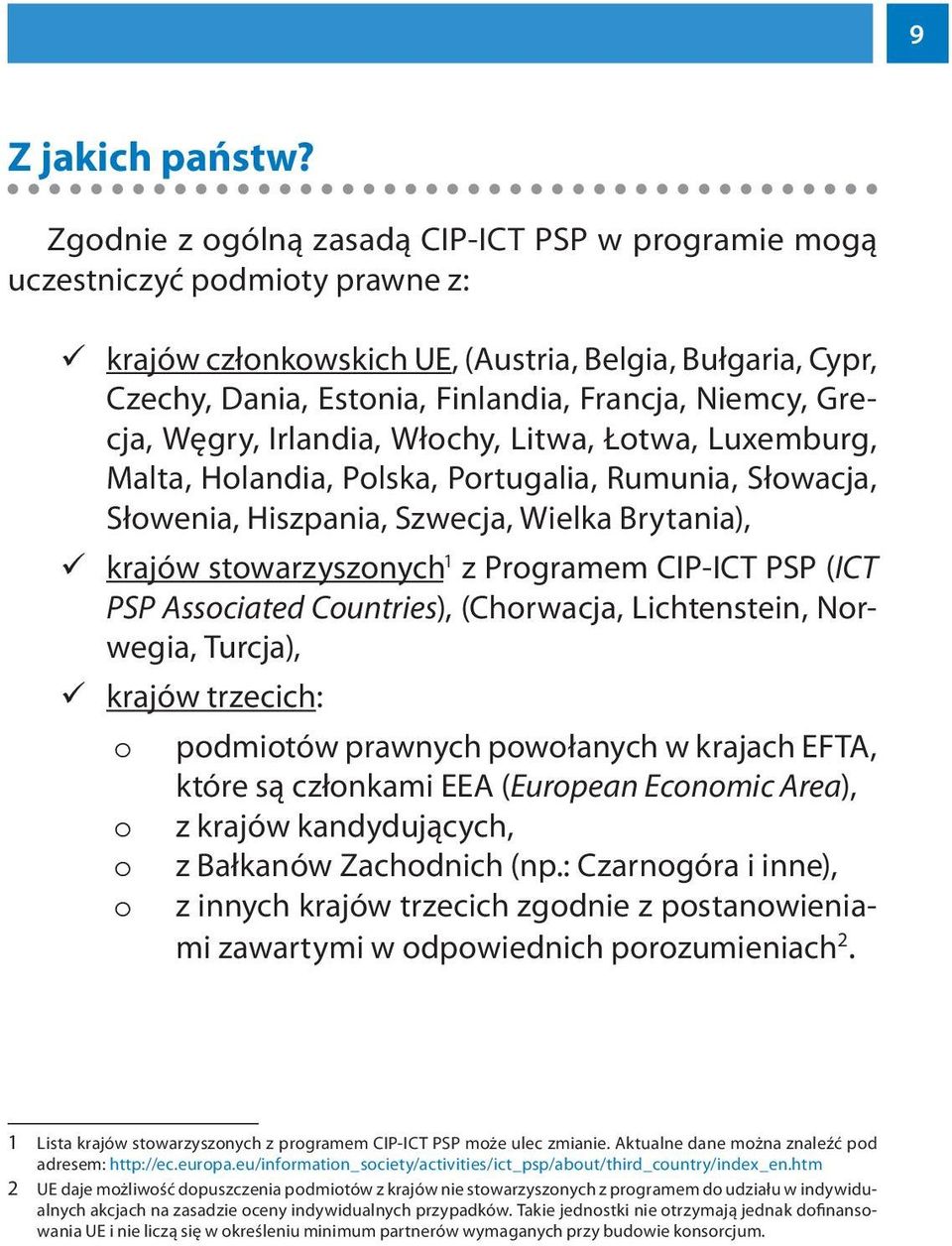 9

Z jakich państw?

Zgodnie z ogólną zasadą CIP-ICT PSP w programie mogą uczestniczyć podmioty prawne z:

✓ krajów członkowskich UE, (Austria, Belgia, Bułgaria, Cypr, Czechy, Dania, Estonia, Finlandia, Francja, Niemcy, Grecja, Węgry, Irlandia, Włochy, Litwa, Łotwa, Luxemburg, Malta, Holandia, Polska, Portugalia, Rumunia, Słowacja, Słowenia, Hiszpania, Szwecja, Wielka Brytania),

✓ krajów stowarzyszonych$^1$ z Programem CIP-ICT PSP (ICT PSP Associated Countries), (Chorwacja, Lichtenstein, Norwegia, Turcja),

✓ krajów trzecich:

o podmiotów prawnych powołanych w krajach EFTA, które są członkami EEA (European Economic Area),
o z krajów kandydujących,
o z Bałkanów Zachodnich (np.: Czarnogóra i inne),
o z innych krajów trzecich zgodnie z postanowieniami zawartymi w odpowiednich porozumieniach$^2$.

1 Lista krajów stowarzyszonych z programem CIP-ICT PSP może ulec zmianie. Aktualne dane można znaleźć pod adresem: http://ec.europa.eu/information_society/activities/ict_psp/about/third_country/index_en.htm

2 UE daje możliwość dopuszczenia podmiotów z krajów nie stowarzyszonych z programem do udziału w indywidualnych akcjach na zasadzie oceny indywidualnych przypadków. Takie jednostki nie otrzymają jednak dofinansowania UE i nie liczą się w określeniu minimum partnerów wymaganych przy budowie konsorcjum.